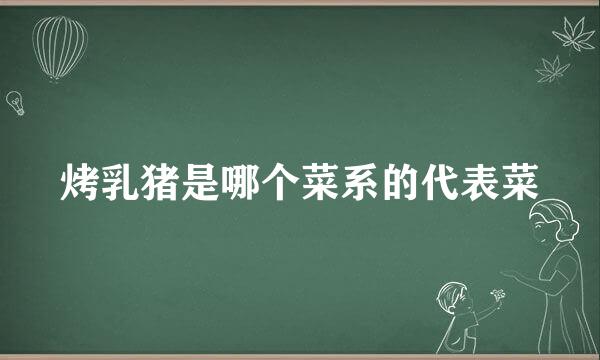 烤乳猪是哪个菜系的代表菜